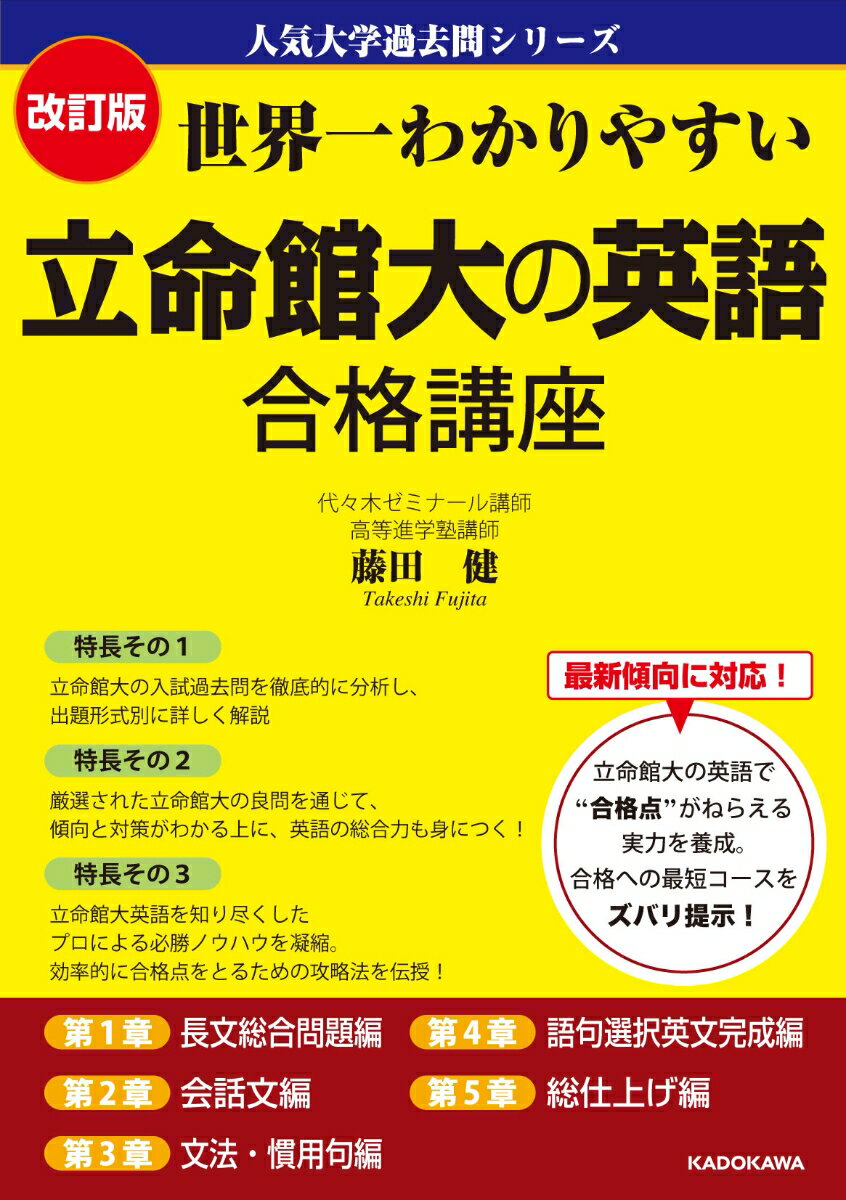 人気大学過去問シリーズ

改訂版

世界一わかりやすい
立命館大の英語
合格講座

代々木ゼミナール講師
高等進学塾講師
藤田　健
Takeshi Fujita

特長その１
立命館大の入試過去問を徹底的に分析し、出題形式別に詳しく解説

特長その２
厳選された立命館大の良問を通じて、傾向と対策がわかる上に、英語の総合力も身につく！

特長その３
立命館大英語を知り尽くしたプロによる必勝ノウハウを凝縮。効率的に合格点をとるための攻略法を伝授！

最新傾向に対応！

立命館大の英語で“合格点”がねらえる実力を養成。合格への最短コースをズバリ提示！

第１章　長文総合問題編
第２章　会話文編
第３章　文法・慣用句編
第４章　語句選択英文完成編
第５章　総仕上げ編

KADOKAWA